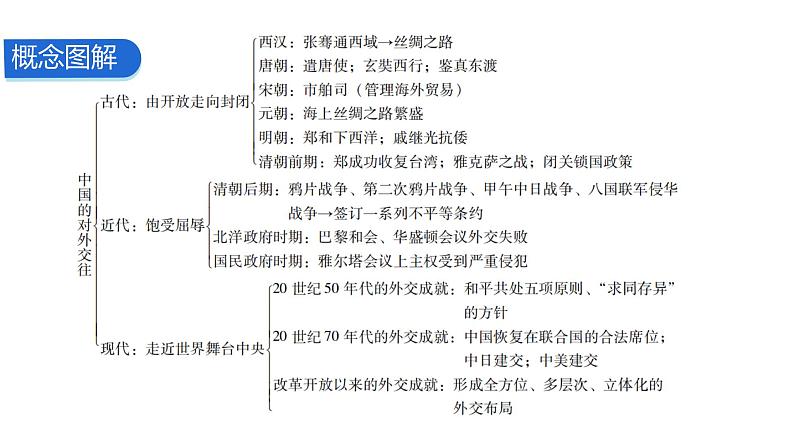 概念图解

中国的对外交往

古代：由开放走向封闭
西汉：张骞通西域→丝绸之路
唐朝：遣唐使；玄奘西行；鉴真东渡
宋朝：市舶司（管理海外贸易）
元朝：海上丝绸之路繁盛
明朝：郑和下西洋；戚继光抗倭
清朝前期：郑成功收复台湾；雅克萨之战；闭关锁国政策

近代：饱受屈辱
清朝后期：鸦片战争、第二次鸦片战争、甲午中日战争、八国联军侵华战争→签订一系列不平等条约
北洋政府时期：巴黎和会、华盛顿会议外交失败
国民政府时期：雅尔塔会议上主权受到严重侵犯

现代：走近世界舞台中央
20 世纪 50 年代的外交成就：和平共处五项原则、“求同存异”的方针
20 世纪 70 年代的外交成就：中国恢复在联合国的合法席位；中日建交；中美建交
改革开放以来的外交成就：形成全方位、多层次、立体化的外交布局